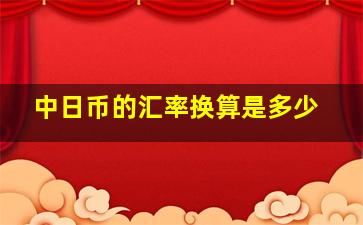 中日币的汇率换算是多少